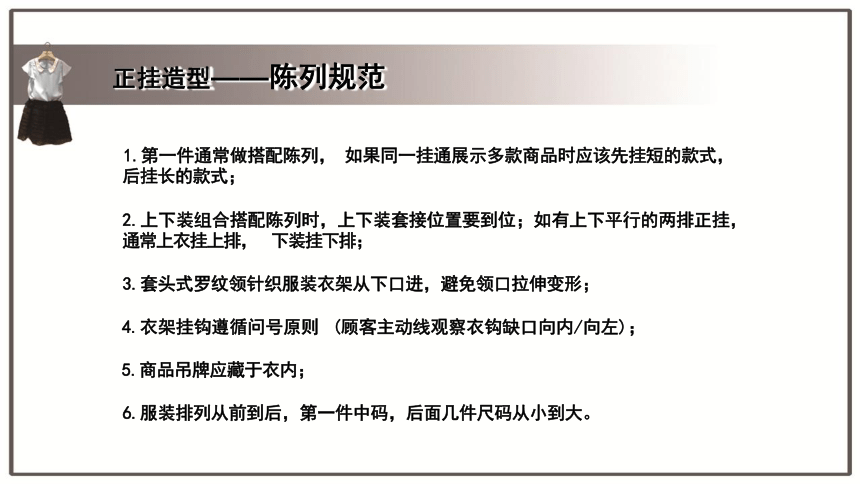 正挂造型——陈列规范

1.第一件通常做搭配陈列， 如果同一挂通展示多款商品时应该先挂短的款式，后挂长的款式；

2.上下装组合搭配陈列时，上下装套接位置要到位；如有上下平行的两排正挂，通常上衣挂上排， 下装挂下排；

3.套头式罗纹领针织服装衣架从下口进，避免领口拉伸变形；

4.衣架挂钩遵循问号原则 (顾客主动线观察衣钩缺口向内/向左)；

5.商品吊牌应藏于衣内；

6.服装排列从前到后，第一件中码，后面几件尺码从小到大。